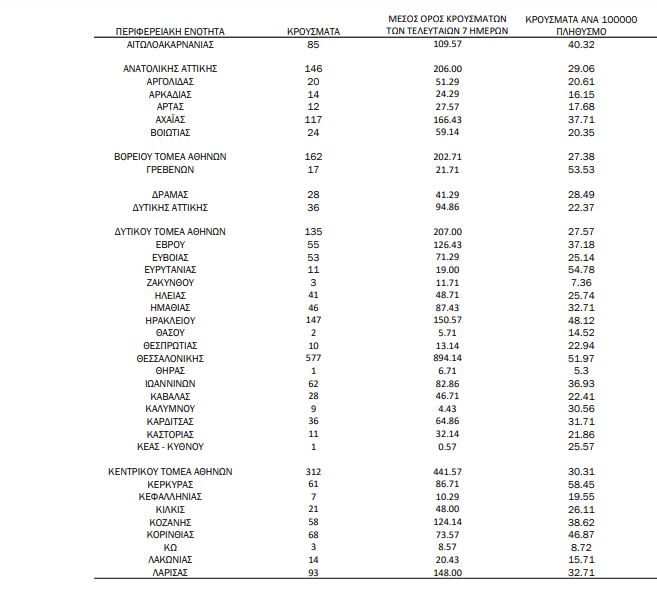 | ΠΕΡΙΦΕΡΕΙΑΚΗ ΕΝΟΤΗΤΑ | ΚΡΟΥΣΜΑΤΑ | ΜΕΣΟΣ ΟΡΟΣ ΚΡΟΥΣΜΑΤΩΝ ΤΩΝ ΤΕΛΕΥΤΑΙΩΝ 7 ΗΜΕΡΩΝ | ΚΡΟΥΣΜΑΤΑ ΑΝΑ 100000 ΠΛΗΘΥΣΜΟ |
|---|---|---|---|
| ΑΙΤΩΛΟΑΚΑΡΝΑΝΙΑΣ | 85 | 109.57 | 40.32 |
| ΑΝΑΤΟΛΙΚΗΣ ΑΤΤΙΚΗΣ | 146 | 206.00 | 29.06 |
| ΑΡΓΟΛΙΔΑΣ | 20 | 51.29 | 20.61 |
| ΑΡΚΑΔΙΑΣ | 14 | 24.29 | 16.15 |
| ΑΡΤΑΣ | 12 | 27.57 | 17.68 |
| ΑΧΑΪΑΣ | 117 | 166.43 | 37.71 |
| ΒΟΙΩΤΙΑΣ | 24 | 59.14 | 20.35 |
| ΒΟΡΕΙΟΥ ΤΟΜΕΑ ΑΘΗΝΩΝ | 162 | 202.71 | 27.38 |
| ΓΡΕΒΕΝΩΝ | 17 | 21.71 | 53.53 |
| ΔΡΑΜΑΣ | 28 | 41.29 | 28.49 |
| ΔΥΤΙΚΗΣ ΑΤΤΙΚΗΣ | 36 | 94.86 | 22.37 |
| ΔΥΤΙΚΟΥ ΤΟΜΕΑ ΑΘΗΝΩΝ | 135 | 207.00 | 27.57 |
| ΕΒΡΟΥ | 55 | 126.43 | 37.18 |
| ΕΥΒΟΙΑΣ | 53 | 71.29 | 25.14 |
| ΕΥΡΥΤΑΝΙΑΣ | 11 | 19.00 | 54.78 |
| ΖΑΚΥΝΘΟΥ | 3 | 11.71 | 7.36 |
| ΗΛΕΙΑΣ | 41 | 48.71 | 25.74 |
| ΗΜΑΘΙΑΣ | 46 | 87.43 | 32.71 |
| ΗΡΑΚΛΕΙΟΥ | 147 | 150.57 | 48.12 |
| ΘΑΣΟΥ | 2 | 5.71 | 14.52 |
| ΘΕΣΠΡΩΤΙΑΣ | 10 | 13.14 | 22.94 |
| ΘΕΣΣΑΛΟΝΙΚΗΣ | 577 | 894.14 | 51.97 |
| ΘΗΡΑΣ | 1 | 6.71 | 5.3 |
| ΙΩΑΝΝΙΝΩΝ | 62 | 82.86 | 36.93 |
| ΚΑΒΑΛΑΣ | 28 | 46.71 | 22.41 |
| ΚΑΛΥΜΝΟΥ | 9 | 4.43 | 30.56 |
| ΚΑΡΔΙΤΣΑΣ | 36 | 64.86 | 31.71 |
| ΚΑΣΤΟΡΙΑΣ | 11 | 32.14 | 21.86 |
| ΚΕΑΣ - ΚΥΘΝΟΥ | 1 | 0.57 | 25.57 |
| ΚΕΝΤΡΙΚΟΥ ΤΟΜΕΑ ΑΘΗΝΩΝ | 312 | 441.57 | 30.31 |
| ΚΕΡΚΥΡΑΣ | 61 | 86.71 | 58.45 |
| ΚΕΦΑΛΛΗΝΙΑΣ | 7 | 10.29 | 19.55 |
| ΚΙΛΚΙΣ | 21 | 48.00 | 26.11 |
| ΚΟΖΑΝΗΣ | 58 | 124.14 | 38.62 |
| ΚΟΡΙΝΘΙΑΣ | 68 | 73.57 | 46.87 |
| ΚΩ | 3 | 8.57 | 8.72 |
| ΛΑΚΩΝΙΑΣ | 14 | 20.43 | 15.71 |
| ΛΑΡΙΣΑΣ | 93 | 148.00 | 32.71 |